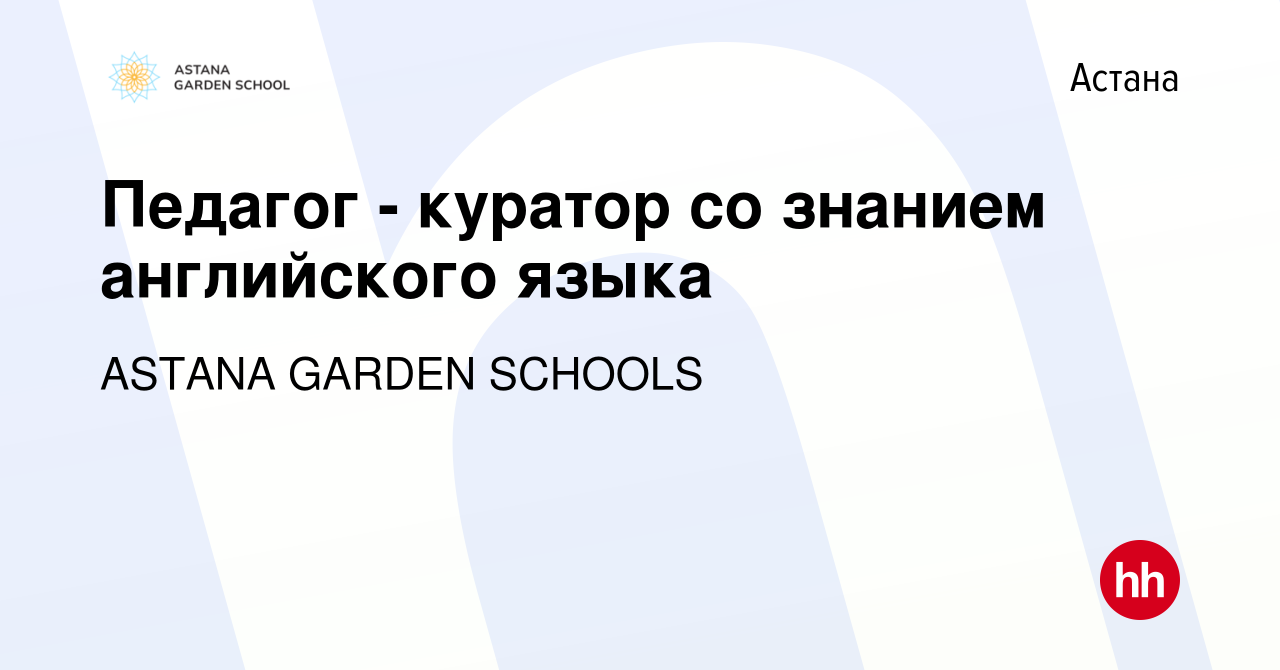 ASTANA GARDEN SCHOOL

Астана

Педагог - куратор со знанием английского языка

ASTANA GARDEN SCHOOLS

hh